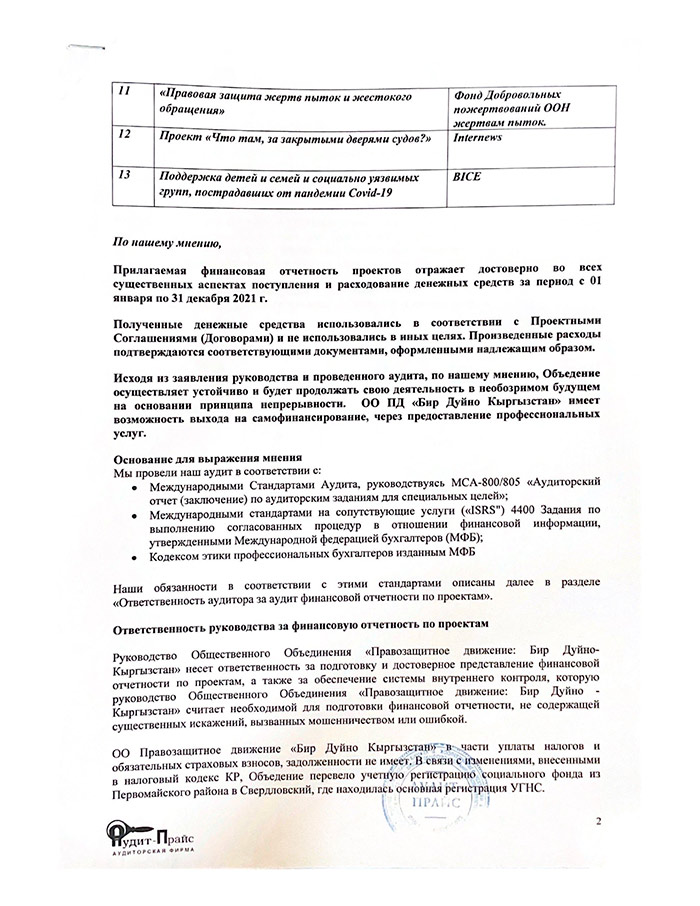 | 11 | «Правовая защита жертв пыток и жестокого обращения» | Фонд Добровольных пожертвований ООН жертвам пыток. |
|---|---|---|
| 12 | Проект «Что там, за закрытыми дверями судов?» | Internews |
| 13 | Поддержка детей и семей и социально уязвимых групп, пострадавших от пандемии Covid-19 | BICE |

По нашему мнению,

Прилагаемая финансовая отчетность проектов отражает достоверно во всех существенных аспектах поступления и расходование денежных средств за период с 01 января по 31 декабря 2021 г.

Полученные денежные средства использовались в соответствии с Проектными Соглашениями (Договорами) и не использовались в иных целях. Произведенные расходы подтверждаются соответствующими документами, оформленными надлежащим образом.

Исходя из заявления руководства и проведенного аудита, по нашему мнению, Объедение осуществляет устойчиво и будет продолжать свою деятельность в необозримом будущем на основании принципа непрерывности. ОО ПД «Бир Дуйно Кыргызстан» имеет возможность выхода на самофинансирование, через предоставление профессиональных услуг.

Основание для выражения мнения
Мы провели наш аудит в соответствии с:
• Международными Стандартами Аудита, руководствуясь МСА-800/805 «Аудиторский отчет (заключение) по аудиторским заданиям для специальных целей»;
• Международными стандартами на сопутствующие услуги («ISRS") 4400 Задания по выполнению согласованных процедур в отношении финансовой информации, утвержденными Международной федерацией бухгалтеров (МФБ);
• Кодексом этики профессиональных бухгалтеров изданным МФБ

Наши обязанности в соответствии с этими стандартами описаны далее в разделе «Ответственность аудитора за аудит финансовой отчетности по проектам».

Ответственность руководства за финансовую отчетность по проектам

Руководство Общественного Объединения «Правозащитное движение: Бир Дуйно-Кыргызстан» несет ответственность за подготовку и достоверное представление финансовой отчетности по проектам, а также за обеспечение системы внутреннего контроля, которую руководство Общественного Объединения «Правозащитное движение: Бир Дуйно - Кыргызстан» считает необходимой для подготовки финансовой отчетности, не содержащей существенных искажений, вызванных мошенничеством или ошибкой.

ОО Правозащитное движение «Бир Дуйно Кыргызстан» в части уплаты налогов и обязательных страховых взносов, задолженности не имеет. В связи с изменениями, внесенными в налоговый кодекс КР, Объедение перевело учетную регистрацию социального фонда из Первомайского района в Свердловский, где находилась основная регистрация УГНС.

ПРАЙС

Аудит-Прайс
АУДИТОРСКАЯ ФИРМА

2